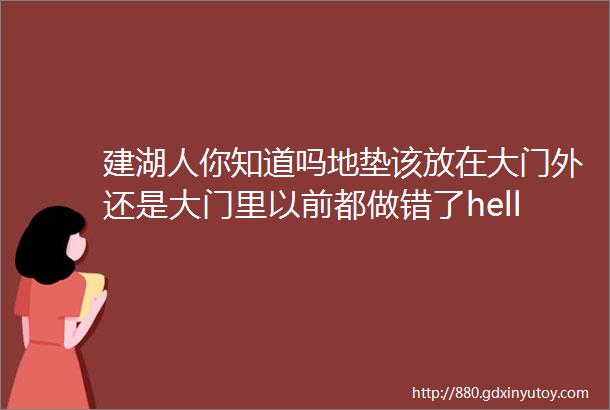 建湖人你知道吗地垫该放在大门外还是大门里以前都做错了hell

http://880.gdxinyutoy.com